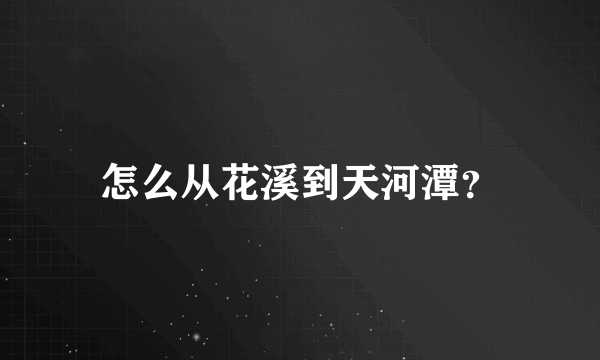 怎么从花溪到天河潭?